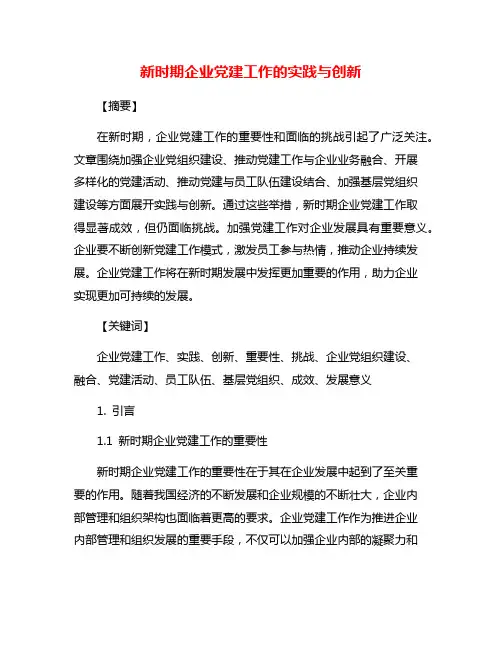 新时期企业党建工作的实践与创新

【摘要】

在新时期，企业党建工作的重要性和面临的挑战引起了广泛关注。文章围绕加强企业党组织建设、推动党建工作与企业业务融合、开展多样化的党建活动、推动党建与员工队伍建设结合、加强基层党组织建设等方面展开实践与创新。通过这些举措，新时期企业党建工作取得显著成效，但仍面临挑战。加强党建工作对企业发展具有重要意义。企业要不断创新党建工作模式，激发员工参与热情，推动企业持续发展。企业党建工作将在新时期发展中发挥更加重要的作用，助力企业实现更加可持续的发展。

【关键词】

企业党建工作、实践、创新、重要性、挑战、企业党组织建设、融合、党建活动、员工队伍、基层党组织、成效、发展意义

1. 引言

1.1 新时期企业党建工作的重要性

新时期企业党建工作的重要性在于其在企业发展中起到了至关重要的作用。随着我国经济的不断发展和企业规模的不断壮大，企业内部管理和组织架构也面临着更高的要求。企业党建工作作为推进企业内部管理和组织发展的重要手段，不仅可以加强企业内部的凝聚力和